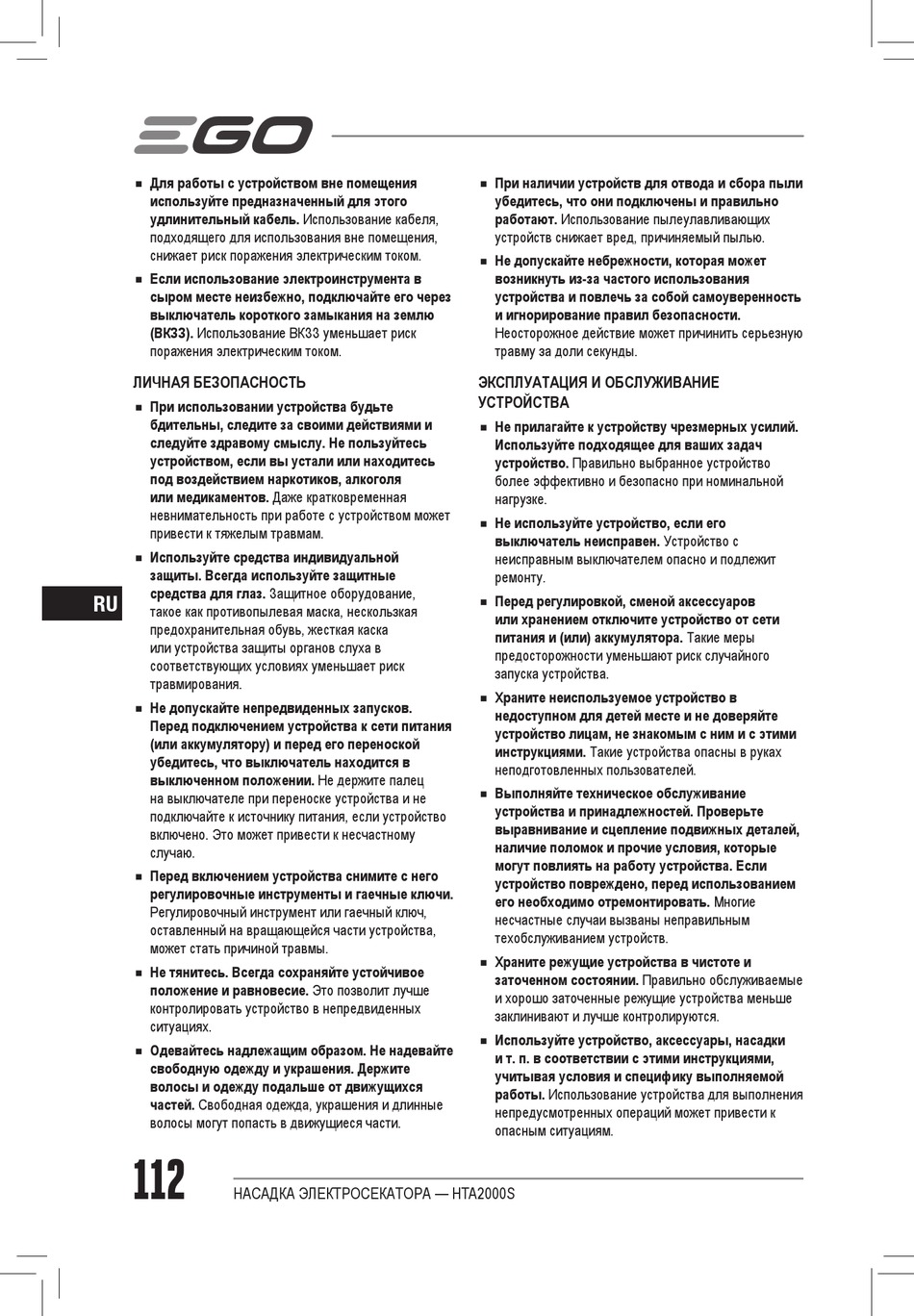 EGO

■ Для работы с устройством вне помещения используйте предназначенный для этого удлинительный кабель. Использование кабеля, подходящего для использования вне помещения, снижает риск поражения электрическим током.

■ Если использование электроинструмента в сыром месте неизбежно, подключайте его через выключатель короткого замыкания на землю (ВКЗЗ). Использование ВКЗЗ уменьшает риск поражения электрическим током.

ЛИЧНАЯ БЕЗОПАСНОСТЬ

■ При использовании устройства будьте бдительны, следите за своими действиями и следуйте здравому смыслу. Не пользуйтесь устройством, если вы устали или находитесь под воздействием наркотиков, алкоголя или медикаментов. Даже кратковременная невнимательность при работе с устройством может привести к тяжелым травмам.

■ Используйте средства индивидуальной защиты. Всегда используйте защитные средства для глаз. Защитное оборудование, такое как противопылевая маска, нескользкая предохранительная обувь, жесткая каска или устройства защиты органов слуха в соответствующих условиях уменьшает риск травмирования.

■ Не допускайте непредвиденных запусков. Перед подключением устройства к сети питания (или аккумулятору) и перед его переноской убедитесь, что выключатель находится в выключенном положении. Не держите палец на выключателе при переноске устройства и не подключайте к источнику питания, если устройство включено. Это может привести к несчастному случаю.

■ Перед включением устройства снимите с него регулировочные инструменты и гаечные ключи. Регулировочный инструмент или гаечный ключ, оставленный на вращающейся части устройства, может стать причиной травмы.

■ Не тянитесь. Всегда сохраняйте устойчивое положение и равновесие. Это позволит лучше контролировать устройство в непредвиденных ситуациях.

■ Одевайтесь надлежащим образом. Не надевайте свободную одежду и украшения. Держите волосы и одежду подальше от движущихся частей. Свободная одежда, украшения и длинные волосы могут попасть в движущиеся части.

■ При наличии устройств для отвода и сбора пыли убедитесь, что они подключены и правильно работают. Использование пылеулавливающих устройств снижает вред, причиняемый пылью.

■ Не допускайте небрежности, которая может возникнуть из-за частого использования устройства и повлечь за собой самоуверенность и игнорирование правил безопасности. Неосторожное действие может причинить серьезную травму за доли секунды.

ЭКСПЛУАТАЦИЯ И ОБСЛУЖИВАНИЕ УСТРОЙСТВА

■ Не прилагайте к устройству чрезмерных усилий. Используйте подходящее для ваших задач устройство. Правильно выбранное устройство более эффективно и безопасно при номинальной нагрузке.

■ Не используйте устройство, если его выключатель неисправен. Устройство с неисправным выключателем опасно и подлежит ремонту.

■ Перед регулировкой, сменой аксессуаров или хранением отключите устройство от сети питания и (или) аккумулятора. Такие меры предосторожности уменьшают риск случайного запуска устройства.

■ Храните неиспользуемое устройство в недоступном для детей месте и не доверяйте устройство лицам, не знакомым с ним и с этими инструкциями. Такие устройства опасны в руках неподготовленных пользователей.

■ Выполняйте техническое обслуживание устройства и принадлежностей. Проверьте выравнивание и сцепление подвижных деталей, наличие поломок и прочие условия, которые могут повлиять на работу устройства. Если устройство повреждено, перед использованием его необходимо отремонтировать. Многие несчастные случаи вызваны неправильным техобслуживанием устройств.

■ Храните режущие устройства в чистоте и заточенном состоянии. Правильно обслуживаемые и хорошо заточенные режущие устройства меньше заклинивают и лучше контролируются.

■ Используйте устройство, аксессуары, насадки и т. п. в соответствии с этими инструкциями, учитывая условия и специфику выполняемой работы. Использование устройства для выполнения непредусмотренных операций может привести к опасным ситуациям.

RU

112 НАСАДКА ЭЛЕКТРОСЕКАТОРА — HTA2000S